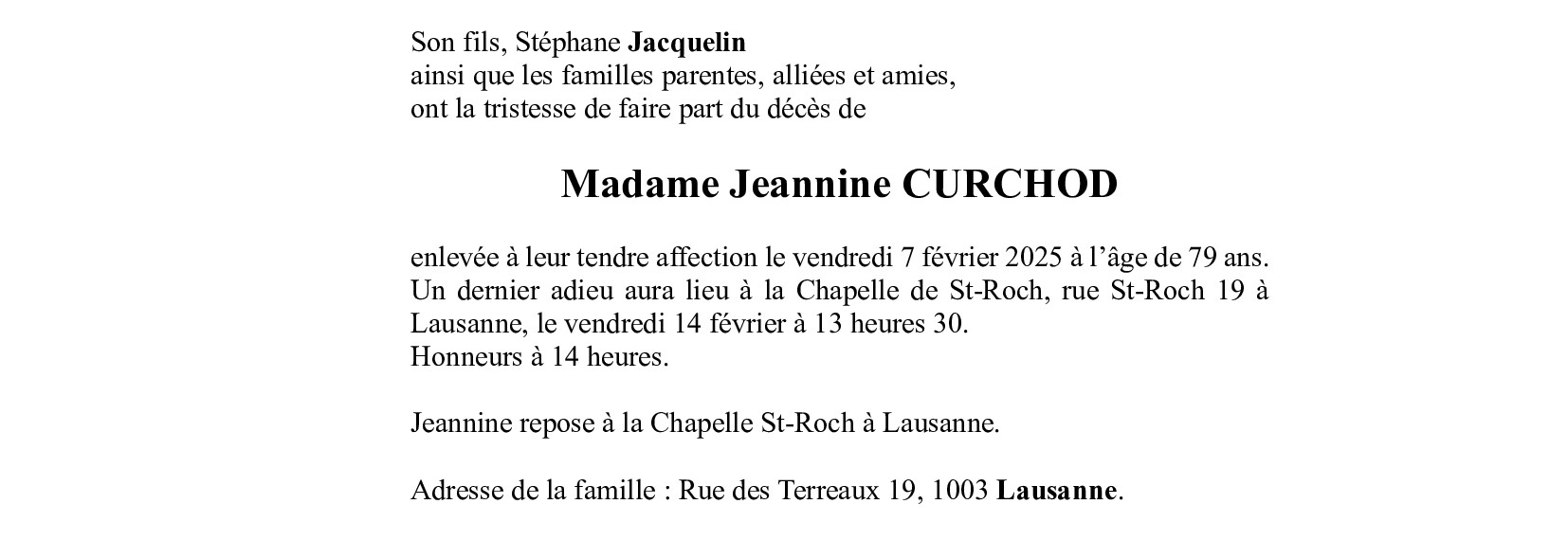 Son fils, Stéphane Jacquelin
ainsi que les familles parentes, alliées et amies,
ont la tristesse de faire part du décès de

Madame Jeannine CURCHOD

enlevée à leur tendre affection le vendredi 7 février 2025 à l'âge de 79 ans.
Un dernier adieu aura lieu à la Chapelle de St-Roch, rue St-Roch 19 à Lausanne, le vendredi 14 février à 13 heures 30.
Honneurs à 14 heures.

Jeannine repose à la Chapelle St-Roch à Lausanne.

Adresse de la famille : Rue des Terreaux 19, 1003 Lausanne.